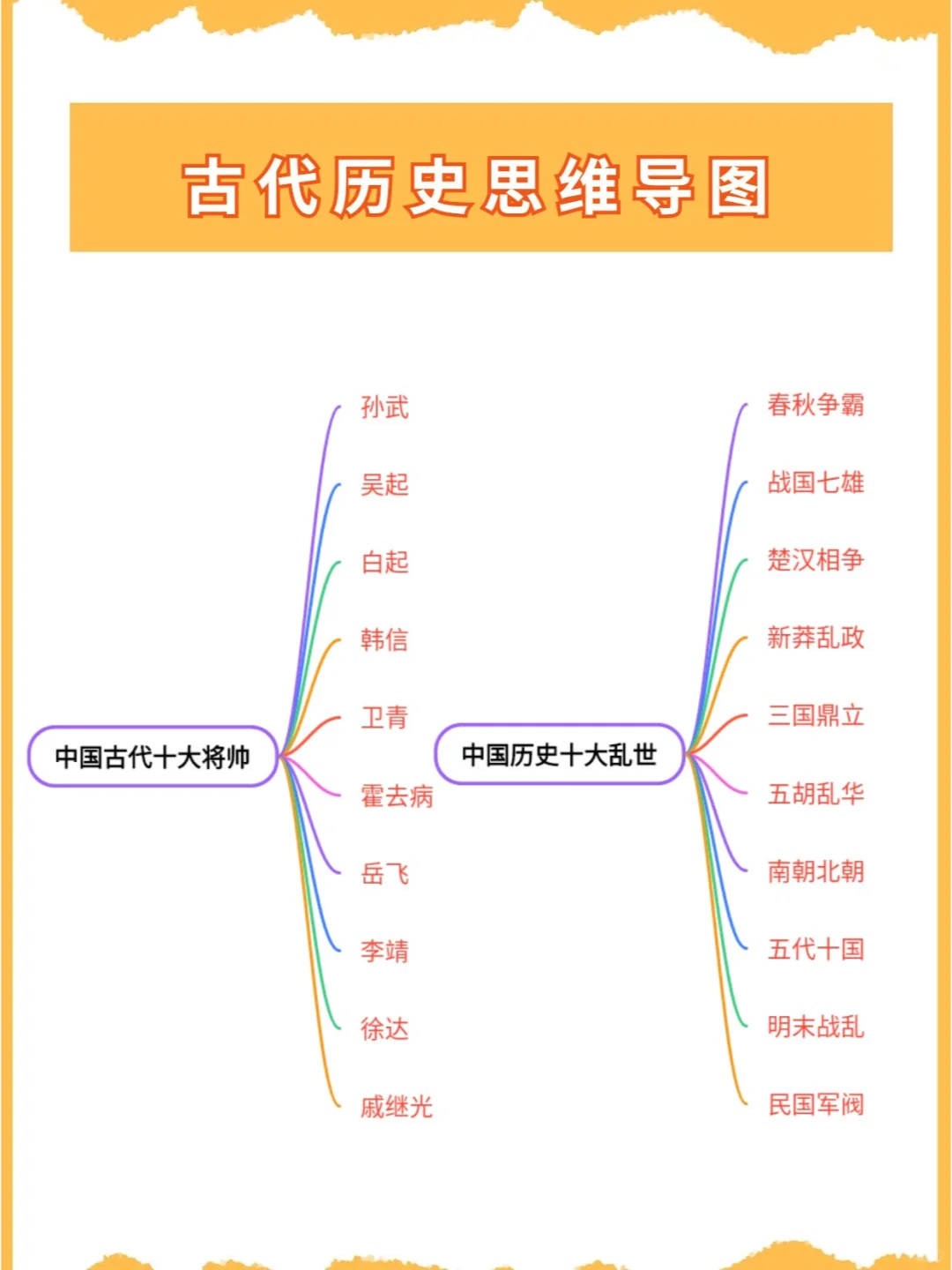 古代历史思维导图

中国古代十大将帅

孙武
吴起
白起
韩信
卫青
霍去病
岳飞
李靖
徐达
戚继光

中国历史十大乱世

春秋争霸
战国七雄
楚汉相争
新莽乱政
三国鼎立
五胡乱华
南朝北朝
五代十国
明末战乱
民国军阀